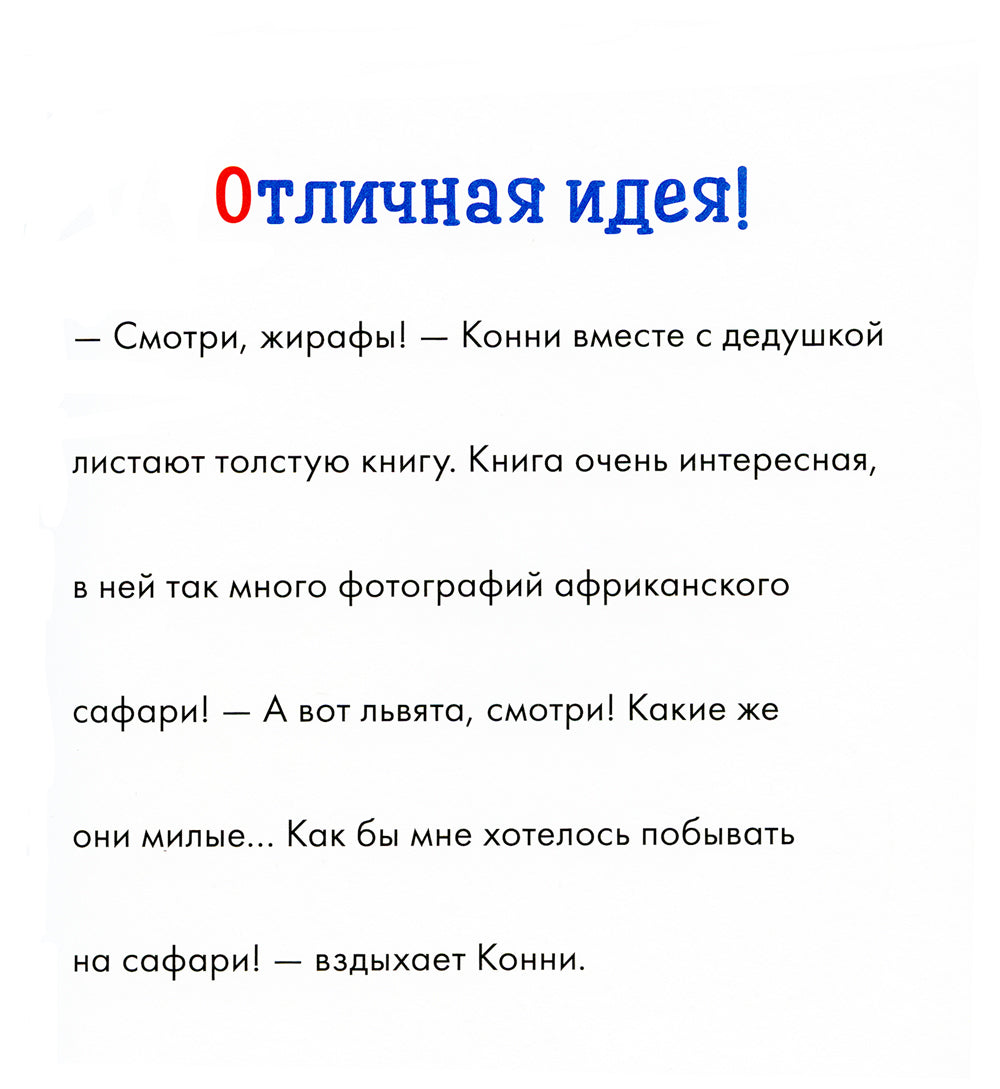 Отличная идея!

— Смотри, жирафы! — Конни вместе с дедушкой листают толстую книгу. Книга очень интересная, в ней так много фотографий африканского сафари! — А вот львята, смотри! Какие же они милые... Как бы мне хотелось побывать на сафари! — вздыхает Конни.